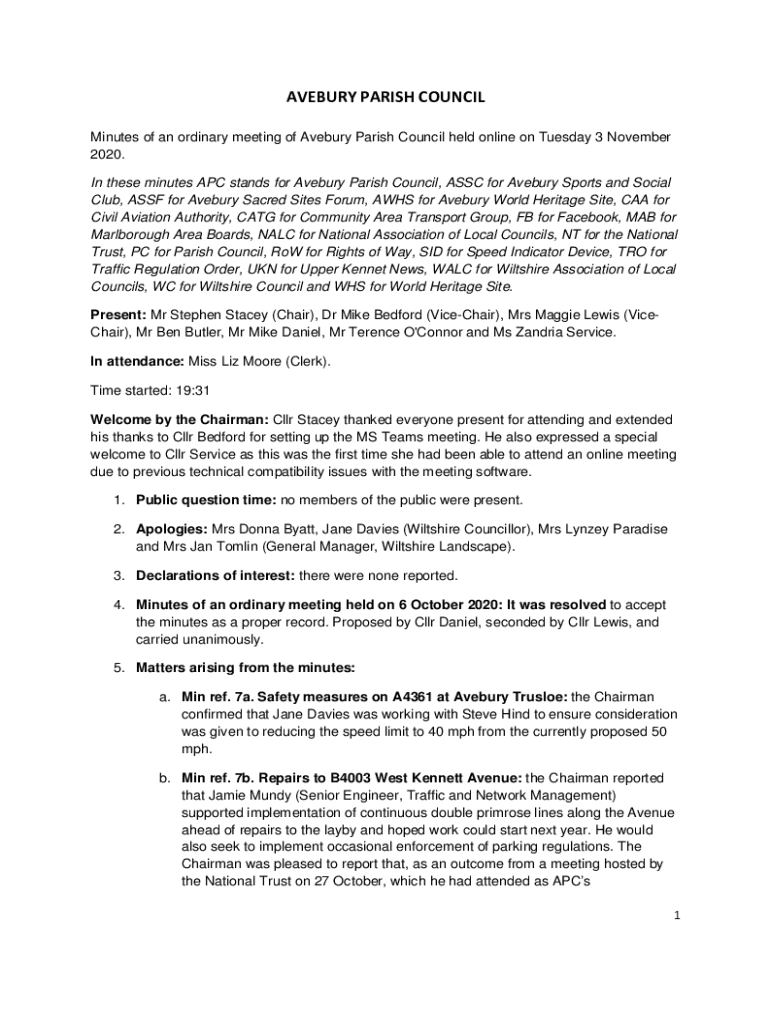 AVEBURY PARISH COUNCIL

Minutes of an ordinary meeting of Avebury Parish Council held online on Tuesday 3 November 2020.

In these minutes APC stands for Avebury Parish Council, ASSC for Avebury Sports and Social Club, ASSF for Avebury Sacred Sites Forum, AWHS for Avebury World Heritage Site, CAA for Civil Aviation Authority, CATG for Community Area Transport Group, FB for Facebook, MAB for Marlborough Area Boards, NALC for National Association of Local Councils, NT for the National Trust, PC for Parish Council, RoW for Rights of Way, SID for Speed Indicator Device, TRO for Traffic Regulation Order, UKN for Upper Kennet News, WALC for Wiltshire Association of Local Councils, WC for Wiltshire Council and WHS for World Heritage Site.

Present: Mr Stephen Stacey (Chair), Dr Mike Bedford (Vice-Chair), Mrs Maggie Lewis (Vice-Chair), Mr Ben Butler, Mr Mike Daniel, Mr Terence O'Connor and Ms Zandria Service.

In attendance: Miss Liz Moore (Clerk).

Time started: 19:31

Welcome by the Chairman: Cllr Stacey thanked everyone present for attending and extended his thanks to Cllr Bedford for setting up the MS Teams meeting. He also expressed a special welcome to Cllr Service as this was the first time she had been able to attend an online meeting due to previous technical compatibility issues with the meeting software.

1. Public question time: no members of the public were present.

2. Apologies: Mrs Donna Byatt, Jane Davies (Wiltshire Councillor), Mrs Lynzey Paradise and Mrs Jan Tomlin (General Manager, Wiltshire Landscape).

3. Declarations of interest: there were none reported.

4. Minutes of an ordinary meeting held on 6 October 2020: It was resolved to accept the minutes as a proper record. Proposed by Cllr Daniel, seconded by Cllr Lewis, and carried unanimously.

5. Matters arising from the minutes:

a. Min ref. 7a. Safety measures on A4361 at Avebury Trusloe: the Chairman confirmed that Jane Davies was working with Steve Hind to ensure consideration was given to reducing the speed limit to 40 mph from the currently proposed 50 mph.

b. Min ref. 7b. Repairs to B4003 West Kennett Avenue: the Chairman reported that Jamie Mundy (Senior Engineer, Traffic and Network Management) supported implementation of continuous double primrose lines along the Avenue ahead of repairs to the layby and hoped work could start next year. He would also seek to implement occasional enforcement of parking regulations. The Chairman was pleased to report that, as an outcome from a meeting hosted by the National Trust on 27 October, which he had attended as APC's

1